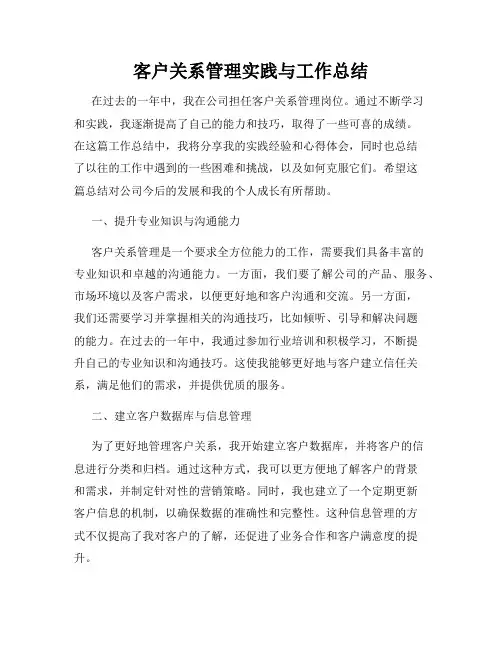 客户关系管理实践与工作总结

在过去的一年中，我在公司担任客户关系管理岗位。通过不断学习和实践，我逐渐提高了自己的能力和技巧，取得了一些可喜的成绩。在这篇工作总结中，我将分享我的实践经验和心得体会，同时也总结了以往的工作中遇到的一些困难和挑战，以及如何克服它们。希望这篇总结对公司今后的发展和我的个人成长有所帮助。

一、提升专业知识与沟通能力

客户关系管理是一个要求全方位能力的工作，需要我们具备丰富的专业知识和卓越的沟通能力。一方面，我们要了解公司的产品、服务、市场环境以及客户需求，以便更好地和客户沟通和交流。另一方面，我们还需要学习并掌握相关的沟通技巧，比如倾听、引导和解决问题的能力。在过去的一年中，我通过参加行业培训和积极学习，不断提升自己的专业知识和沟通技巧。这使我能够更好地与客户建立信任关系，满足他们的需求，并提供优质的服务。

二、建立客户数据库与信息管理

为了更好地管理客户关系，我开始建立客户数据库，并将客户的信息进行分类和归档。通过这种方式，我可以更方便地了解客户的背景和需求，并制定针对性的营销策略。同时，我也建立了一个定期更新客户信息的机制，以确保数据的准确性和完整性。这种信息管理的方式不仅提高了我对客户的了解，还促进了业务合作和客户满意度的提升。